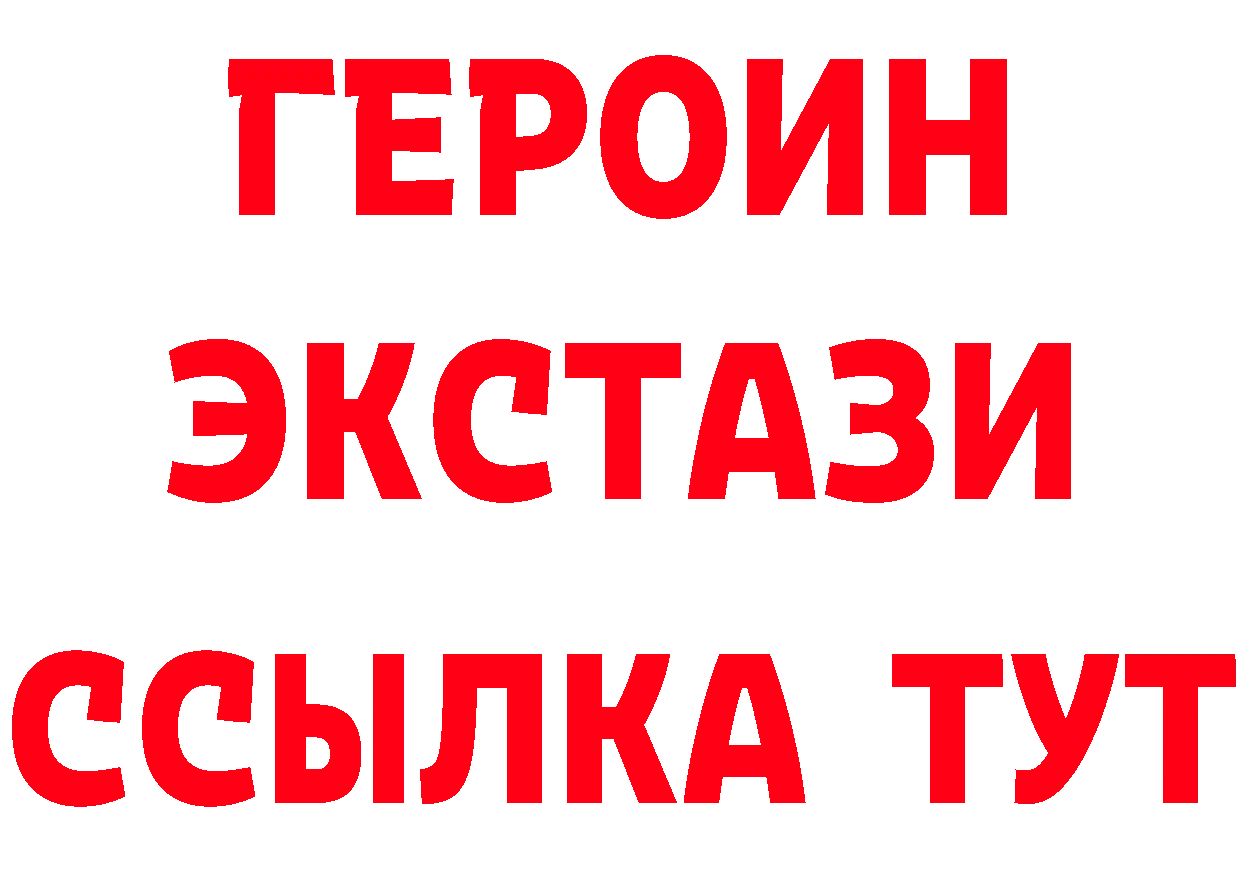 ГЕРОИН
ЭКСТАЗИ
ССЫЛКА ТУТ